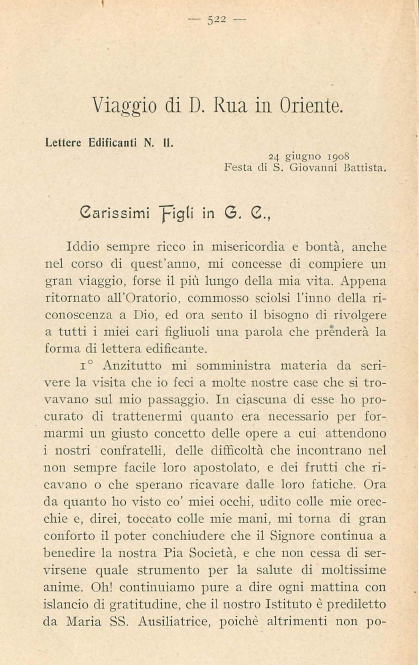 — 522 —

Viaggio di D. Rua in Oriente.

Lettere Edificanti N. II.

24 giugno 1908
Festa di S. Giovanni Battista.

Carissimi Figli in G. C.,

Iddio sempre ricco in misericordia e bontà, anche nel corso di quest'anno, mi concesse di compiere un gran viaggio, forse il più lungo della mia vita. Appena ritornato all'Oratorio, commosso sciolsi l'inno della riconoscenza a Dio, ed ora sento il bisogno di rivolgere a tutti i miei cari figliuoli una parola che prenderà la forma di lettera edificante.

1° Anzitutto mi somministra materia da scrivere la visita che io feci a molte nostre case che si trovavano sul mio passaggio. In ciascuna di esse ho procurato di trattenermi quanto era necessario per formarmi un giusto concetto delle opere a cui attendono i nostri confratelli, delle difficoltà che incontrano nel non sempre facile loro apostolato, e dei frutti che ricavano o che sperano ricavare dalle loro fatiche. Ora da quanto ho visto co' miei occhi, udito colle mie orecchie e, direi, toccato colle mie mani, mi torna di gran conforto il poter conchiudere che il Signore continua a benedire la nostra Pia Società, e che non cessa di servirsene quale strumento per la salute di moltissime anime. Oh! continuiamo pure a dire ogni mattina con islancio di gratitudine, che il nostro Istituto è prediletto da Maria SS. Ausiliatrice, poichè altrimenti non po-